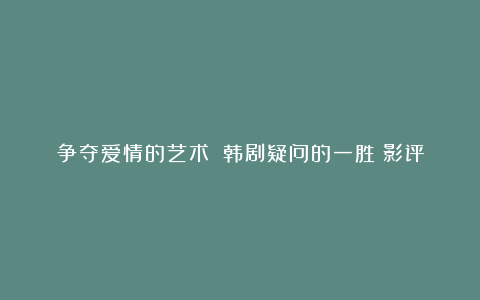 争夺爱情的艺术 韩剧疑问的一胜 影评